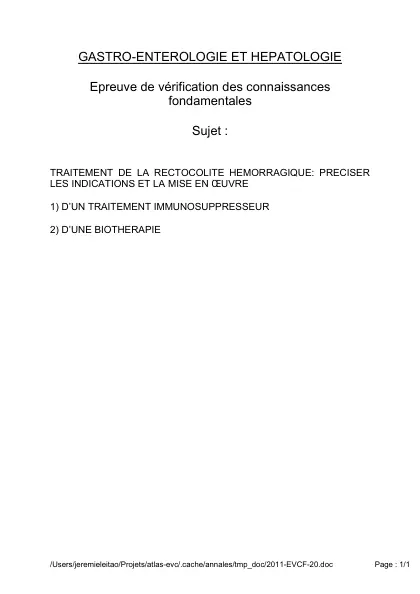 GASTRO-ENTEROLOGIE ET HEPATOLOGIE

Epreuve de vérification des connaissances fondamentales

Sujet :

TRAITEMENT DE LA RECTOCOLITE HEMORRAGIQUE: PRECISER LES INDICATIONS ET LA MISE EN ŒUVRE

1) D'UN TRAITEMENT IMMUNOSUPPRESSEUR

2) D'UNE BIOTHERAPIE

/Users/jeremieleitao/Projets/atlas-evc/.cache/annales/tmp_doc/2011-EVCF-20.doc

Page : 1/1